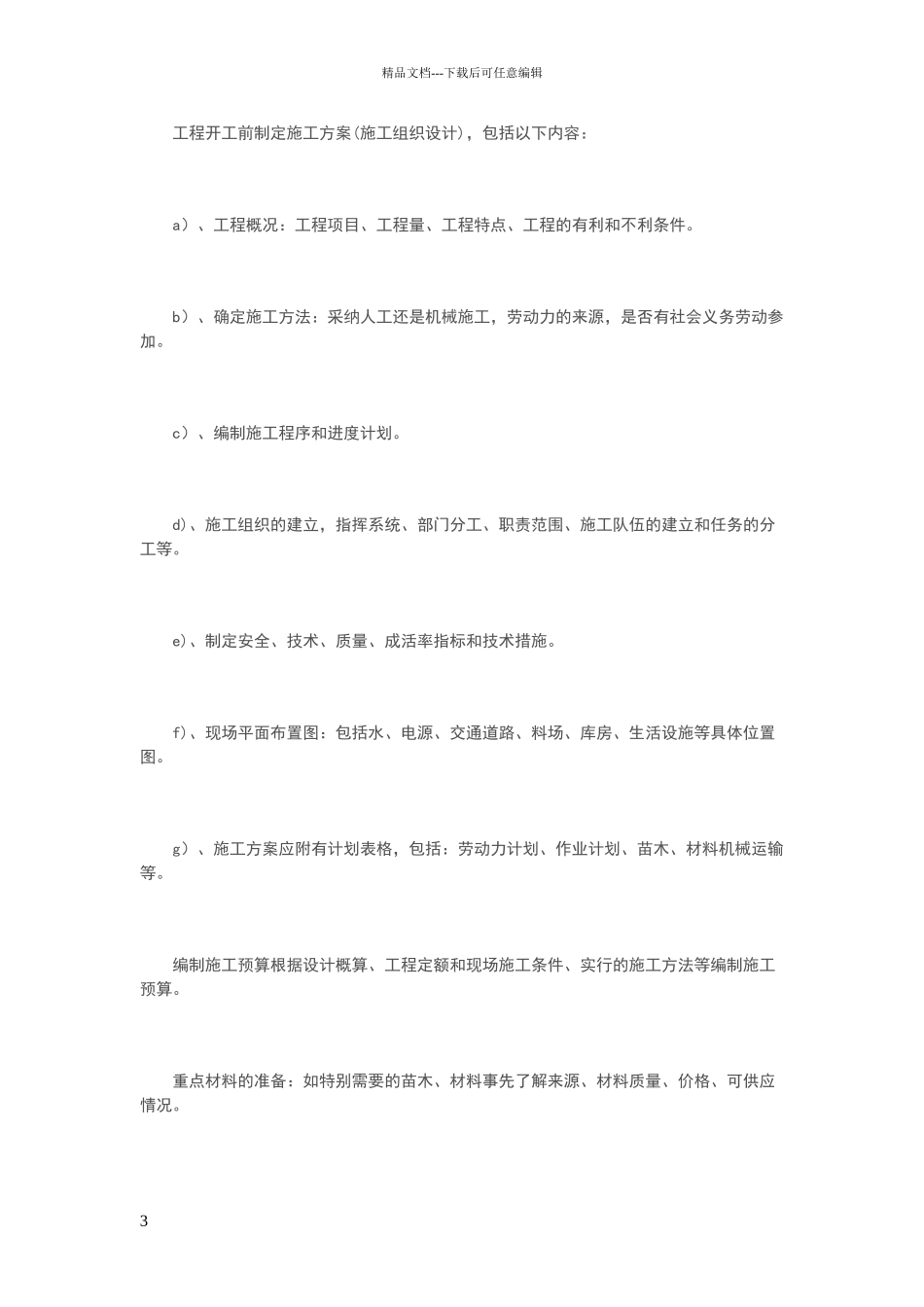 精品文档---下载后可任意编辑

工程开工前制定施工方案(施工组织设计)，包括以下内容：

a）、工程概况：工程项目、工程量、工程特点、工程的有利和不利条件。

b）、确定施工方法：采纳人工还是机械施工，劳动力的来源，是否有社会义务劳动参加。

c）、编制施工程序和进度计划。

d)、施工组织的建立，指挥系统、部门分工、职责范围、施工队伍的建立和任务的分工等。

e)、制定安全、技术、质量、成活率指标和技术措施。

f)、现场平面布置图：包括水、电源、交通道路、料场、库房、生活设施等具体位置图。

g）、施工方案应附有计划表格，包括：劳动力计划、作业计划、苗木、材料机械运输等。

编制施工预算根据设计概算、工程定额和现场施工条件、实行的施工方法等编制施工预算。

重点材料的准备：如特别需要的苗木、材料事先了解来源、材料质量、价格、可供应情况。

3